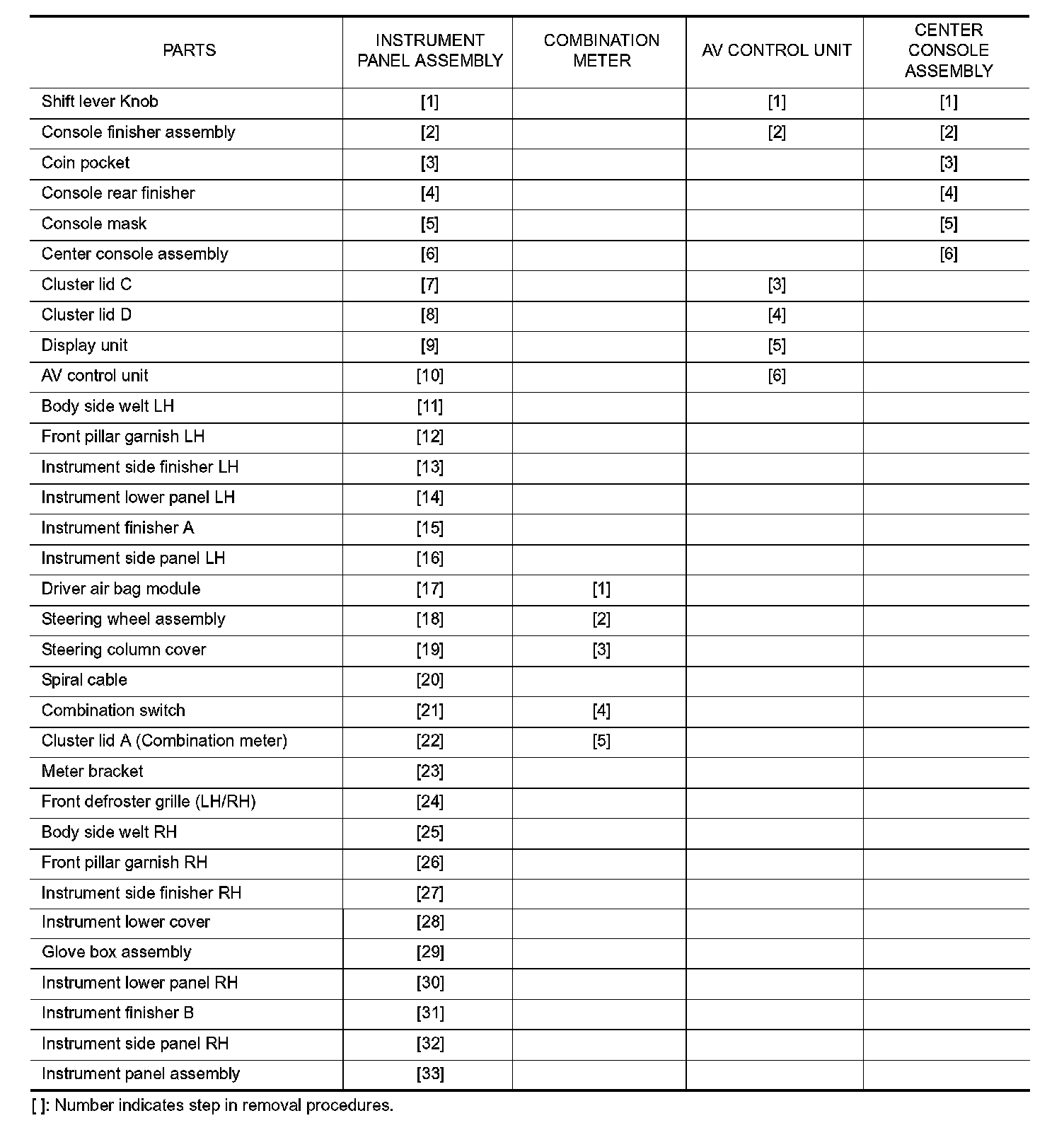 | PARTS | INSTRUMENT PANEL ASSEMBLY | COMBINATION METER | AV CONTROL UNIT | CENTER CONSOLE ASSEMBLY |
|---|---|---|---|---|
| Shift lever Knob | [1] | | [1] | [1] |
| Console finisher assembly | [2] | | [2] | [2] |
| Coin pocket | [3] | | | [3] |
| Console rear finisher | [4] | | | [4] |
| Console mask | [5] | | | [5] |
| Center console assembly | [6] | | | [6] |
| Cluster lid C | [7] | | [3] | |
| Cluster lid D | [8] | | [4] | |
| Display unit | [9] | | [5] | |
| AV control unit | [10] | | [6] | |
| Body side welt LH | [11] | | | |
| Front pillar garnish LH | [12] | | | |
| Instrument side finisher LH | [13] | | | |
| Instrument lower panel LH | [14] | | | |
| Instrument finisher A | [15] | | | |
| Instrument side panel LH | [16] | | | |
| Driver air bag module | [17] | [1] | | |
| Steering wheel assembly | [18] | [2] | | |
| Steering column cover | [19] | [3] | | |
| Spiral cable | [20] | | | |
| Combination switch | [21] | [4] | | |
| Cluster lid A (Combination meter) | [22] | [5] | | |
| Meter bracket | [23] | | | |
| Front defroster grille (LH/RH) | [24] | | | |
| Body side welt RH | [25] | | | |
| Front pillar garnish RH | [26] | | | |
| Instrument side finisher RH | [27] | | | |
| Instrument lower cover | [28] | | | |
| Glove box assembly | [29] | | | |
| Instrument lower panel RH | [30] | | | |
| Instrument finisher B | [31] | | | |
| Instrument side panel RH | [32] | | | |
| Instrument panel assembly | [33] | | | |

[ ]: Number indicates step in removal procedures.